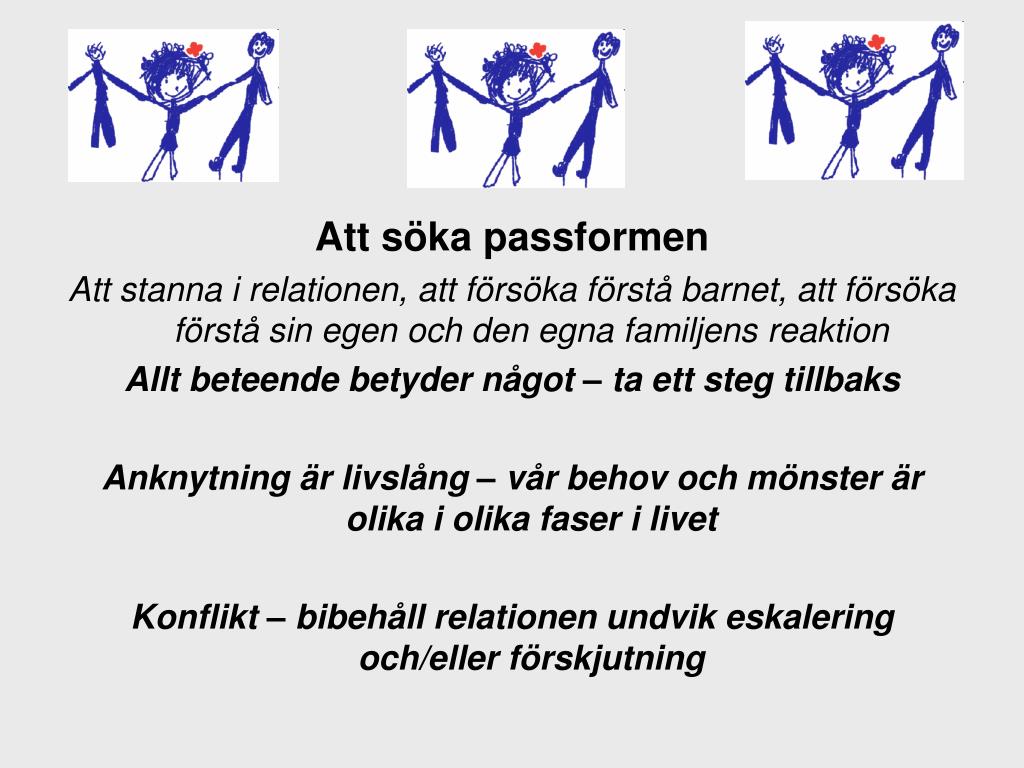 Att söka passformen

Att stanna i relationen, att försöka förstå barnet, att försöka förstå sin egen och den egna familjens reaktion

Allt beteende betyder något – ta ett steg tillbaks

Anknytning är livslång – vår behov och mönster är olika i olika faser i livet

Konflikt – bibehåll relationen undvik eskalering och/eller förskjutning